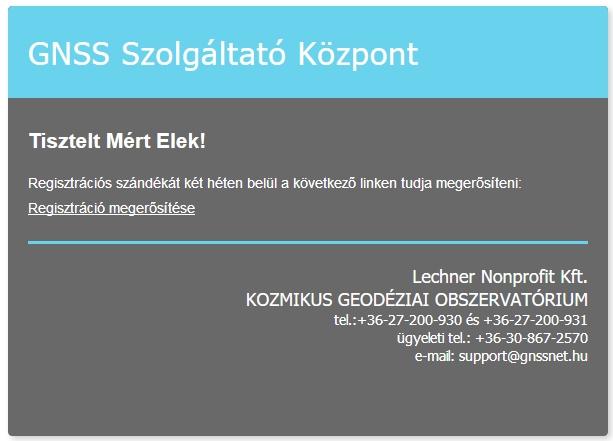 GNSS Szolgáltató Központ

Tisztelt Mért Elek!

Regisztrációs szándékát két héten belül a következő linken tudja megerősíteni:

Regisztráció megerősítése

Lechner Nonprofit Kft.
KOZMIKUS GEODÉZIAI OBSZERVATÓRIUM
tel.:+36-27-200-930 és +36-27-200-931
ügyeleti tel.: +36-30-867-2570
e-mail: support@gnssnet.hu